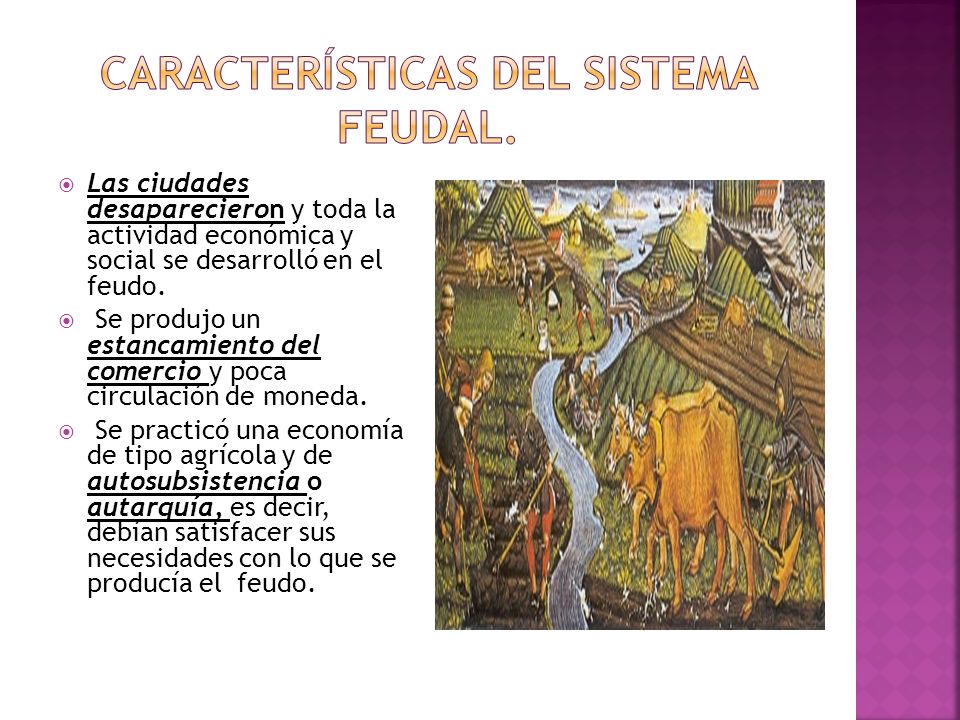 CARACTERÍSTICAS DEL SISTEMA FEUDAL.

Las ciudades desaparecieron y toda la actividad económica y social se desarrolló en el feudo.

Se produjo un estancamiento del comercio y poca circulación de moneda.

Se practicó una economía de tipo agrícola y de autosubsistencia o autarquía, es decir, debían satisfacer sus necesidades con lo que se producía el feudo.